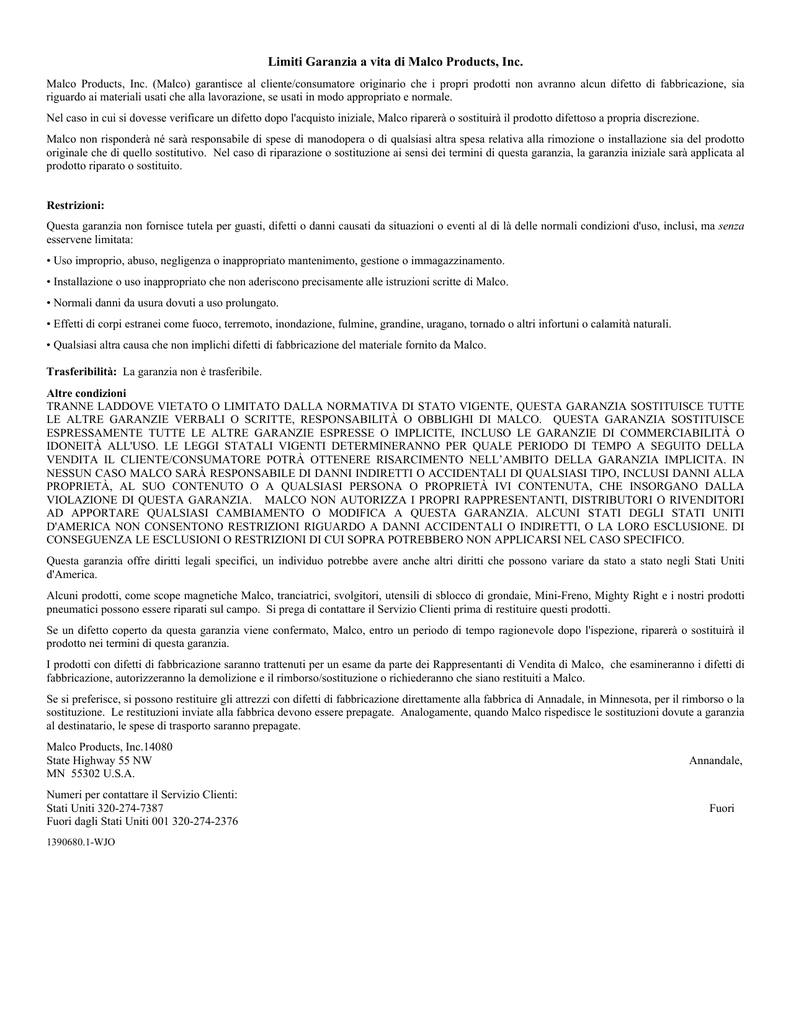 Limiti Garanzia a vita di Malco Products, Inc.

Malco Products, Inc. (Malco) garantisce al cliente/consumatore originario che i propri prodotti non avranno alcun difetto di fabbricazione, sia riguardo ai materiali usati che alla lavorazione, se usati in modo appropriato e normale.

Nel caso in cui si dovesse verificare un difetto dopo l'acquisto iniziale, Malco riparerà o sostituirà il prodotto difettoso a propria discrezione.

Malco non risponderà né sarà responsabile di spese di manodopera o di qualsiasi altra spesa relativa alla rimozione o installazione sia del prodotto originale che di quello sostitutivo. Nel caso di riparazione o sostituzione ai sensi dei termini di questa garanzia, la garanzia iniziale sarà applicata al prodotto riparato o sostituito.

Restrizioni:

Questa garanzia non fornisce tutela per guasti, difetti o danni causati da situazioni o eventi al di là delle normali condizioni d'uso, inclusi, ma senza esservene limitata:

• Uso improprio, abuso, negligenza o inappropriato mantenimento, gestione o immagazzinamento.

• Installazione o uso inappropriato che non aderiscono precisamente alle istruzioni scritte di Malco.

• Normali danni da usura dovuti a uso prolungato.

• Effetti di corpi estranei come fuoco, terremoto, inondazione, fulmine, grandine, uragano, tornado o altri infortuni o calamità naturali.

• Qualsiasi altra causa che non implichi difetti di fabbricazione del materiale fornito da Malco.

Trasferibilità: La garanzia non è trasferibile.

Altre condizioni
TRANNE LADDOVE VIETATO O LIMITATO DALLA NORMATIVA DI STATO VIGENTE, QUESTA GARANZIA SOSTITUISCE TUTTE LE ALTRE GARANZIE VERBALI O SCRITTE, RESPONSABILITÀ O OBBLIGHI DI MALCO. QUESTA GARANZIA SOSTITUISCE ESPRESSAMENTE TUTTE LE ALTRE GARANZIE ESPRESSE O IMPLICITE, INCLUSO LE GARANZIE DI COMMERCIABILITÀ O IDONEITÀ ALL'USO. LE LEGGI STATALI VIGENTI DETERMINERANNO PER QUALE PERIODO DI TEMPO A SEGUITO DELLA VENDITA IL CLIENTE/CONSUMATORE POTRÀ OTTENERE RISARCIMENTO NELL'AMBITO DELLA GARANZIA IMPLICITA. IN NESSUN CASO MALCO SARÀ RESPONSABILE DI DANNI INDIRETTI O ACCIDENTALI DI QUALSIASI TIPO, INCLUSI DANNI ALLA PROPRIETÀ, AL SUO CONTENUTO O A QUALSIASI PERSONA O PROPRIETÀ IVI CONTENUTA, CHE INSORGANO DALLA VIOLAZIONE DI QUESTA GARANZIA. MALCO NON AUTORIZZA I PROPRI RAPPRESENTANTI, DISTRIBUTORI O RIVENDITORI AD APPORTARE QUALSIASI CAMBIAMENTO O MODIFICA A QUESTA GARANZIA. ALCUNI STATI DEGLI STATI UNITI D'AMERICA NON CONSENTONO RESTRIZIONI RIGUARDO A DANNI ACCIDENTALI O INDIRETTI, O LA LORO ESCLUSIONE. DI CONSEGUENZA LE ESCLUSIONI O RESTRIZIONI DI CUI SOPRA POTREBBERO NON APPLICARSI NEL CASO SPECIFICO.

Questa garanzia offre diritti legali specifici, un individuo potrebbe avere anche altri diritti che possono variare da stato a stato negli Stati Uniti d'America.

Alcuni prodotti, come scope magnetiche Malco, tranciatrici, svolgitori, utensili di sblocco di grondaie, Mini-Freno, Mighty Right e i nostri prodotti pneumatici possono essere riparati sul campo. Si prega di contattare il Servizio Clienti prima di restituire questi prodotti.

Se un difetto coperto da questa garanzia viene confermato, Malco, entro un periodo di tempo ragionevole dopo l'ispezione, riparerà o sostituirà il prodotto nei termini di questa garanzia.

I prodotti con difetti di fabbricazione saranno trattenuti per un esame da parte dei Rappresentanti di Vendita di Malco, che esamineranno i difetti di fabbricazione, autorizzeranno la demolizione e il rimborso/sostituzione o richiederanno che siano restituiti a Malco.

Se si preferisce, si possono restituire gli attrezzi con difetti di fabbricazione direttamente alla fabbrica di Annadale, in Minnesota, per il rimborso o la sostituzione. Le restituzioni inviate alla fabbrica devono essere prepagate. Analogamente, quando Malco rispedisce le sostituzioni dovute a garanzia al destinatario, le spese di trasporto saranno prepagate.

Malco Products, Inc.14080
State Highway 55 NW Annandale,
MN 55302 U.S.A.

Numeri per contattare il Servizio Clienti:
Stati Uniti 320-274-7387 Fuori
Fuori dagli Stati Uniti 001 320-274-2376

1390680.1-WJO